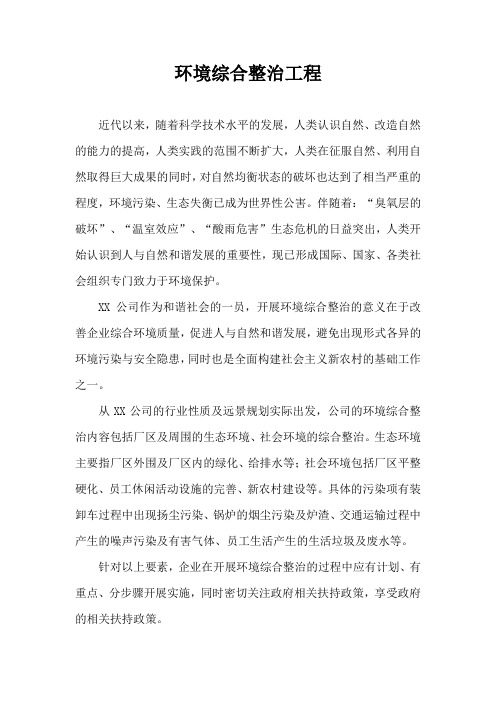 环境综合整治工程

近代以来，随着科学技术水平的发展，人类认识自然、改造自然的能力的提高，人类实践的范围不断扩大，人类在征服自然、利用自然取得巨大成果的同时，对自然均衡状态的破坏也达到了相当严重的程度，环境污染、生态失衡已成为世界性公害。伴随着：“臭氧层的破坏”、“温室效应”、“酸雨危害”生态危机的日益突出，人类开始认识到人与自然和谐发展的重要性，现已形成国际、国家、各类社会组织专门致力于环境保护。

XX 公司作为和谐社会的一员，开展环境综合整治的意义在于改善企业综合环境质量，促进人与自然和谐发展，避免出现形式各异的环境污染与安全隐患，同时也是全面构建社会主义新农村的基础工作之一。

从 XX 公司的行业性质及远景规划实际出发，公司的环境综合整治内容包括厂区及周围的生态环境、社会环境的综合整治。生态环境主要指厂区外围及厂区内的绿化、给排水等；社会环境包括厂区平整硬化、员工休闲活动设施的完善、新农村建设等。具体的污染项有装卸车过程中出现扬尘污染、锅炉的烟尘污染及炉渣、交通运输过程中产生的噪声污染及有害气体、员工生活产生的生活垃圾及废水等。

针对以上要素，企业在开展环境综合整治的过程中应有计划、有重点、分步骤开展实施，同时密切关注政府相关扶持政策，享受政府的相关扶持政策。